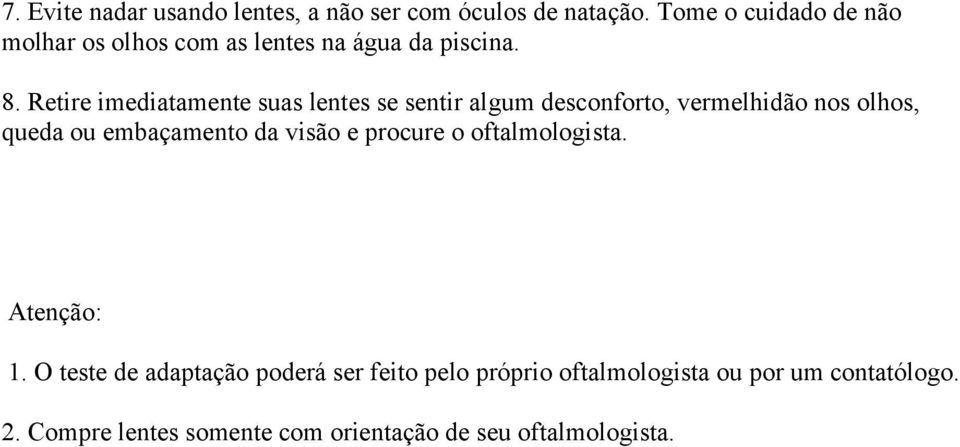 7. Evite nadar usando lentes, a não ser com óculos de natação. Tome o cuidado de não molhar os olhos com as lentes na água da piscina.

8. Retire imediatamente suas lentes se sentir algum desconforto, vermelhidão nos olhos, queda ou embaçamento da visão e procure o oftalmologista.

Atenção:

1. O teste de adaptação poderá ser feito pelo próprio oftalmologista ou por um contatólogo.

2. Compre lentes somente com orientação de seu oftalmologista.